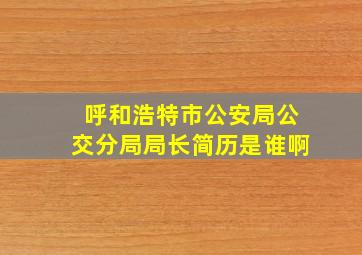 呼和浩特市公安局公交分局局长简历是谁啊